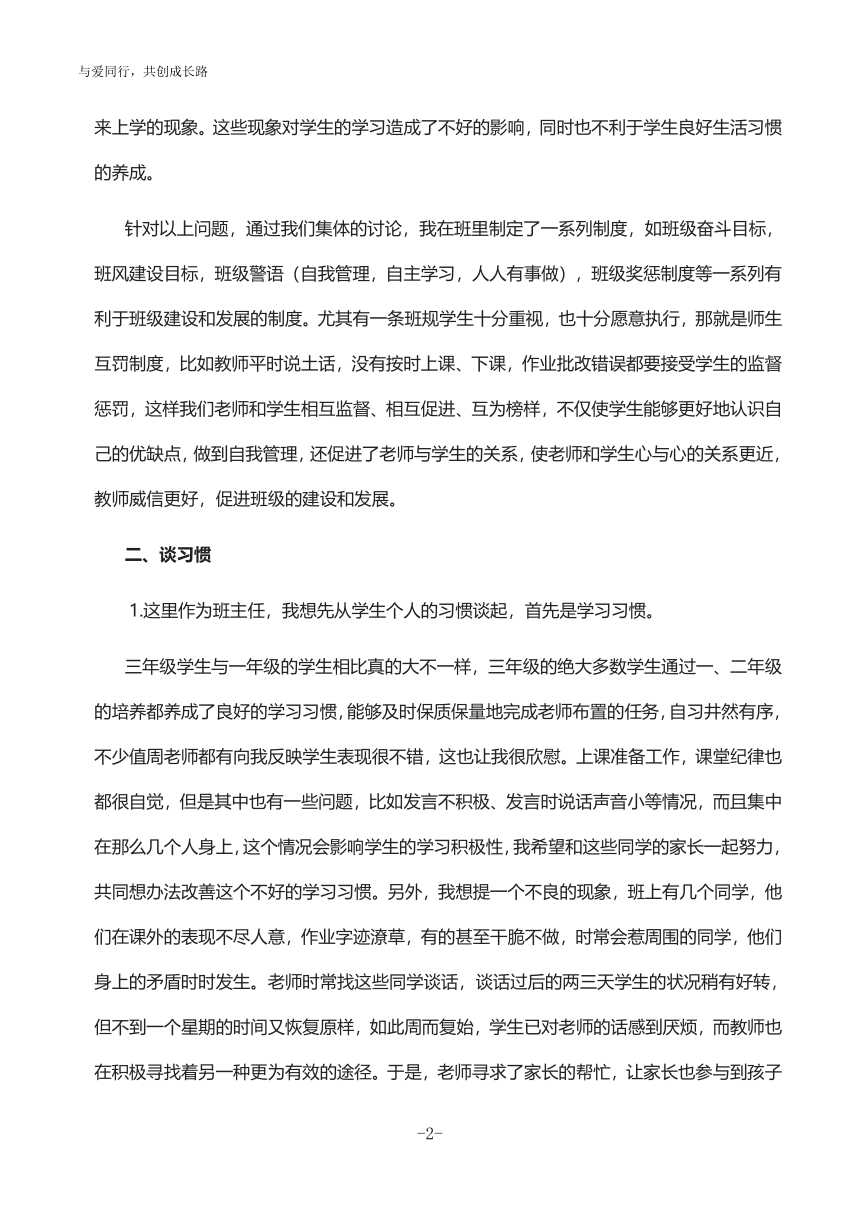 与爱同行，共创成长路

来上学的现象。这些现象对学生的学习造成了不好的影响，同时也不利于学生良好生活习惯的养成。

针对以上问题，通过我们集体的讨论，我在班里制定了一系列制度，如班级奋斗目标，班风建设目标，班级警语（自我管理，自主学习，人人有事做），班级奖惩制度等一系列有利于班级建设和发展的制度。尤其有一条班规学生十分重视，也十分愿意执行，那就是师生互罚制度，比如教师平时说土话，没有按时上课、下课，作业批改错误都要接受学生的监督惩罚，这样我们老师和学生相互监督、相互促进、互为榜样，不仅使学生能够更好地认识自己的优缺点，做到自我管理，还促进了老师与学生的关系，使老师和学生心与心的关系更近，教师威信更好，促进班级的建设和发展。

二、谈习惯

1.这里作为班主任，我想先从学生个人的习惯谈起，首先是学习习惯。

三年级学生与一年级的学生相比真的大不一样，三年级的绝大多数学生通过一、二年级的培养都养成了良好的学习习惯，能够及时保质保量地完成老师布置的任务，自习井然有序，不少值周老师都有向我反映学生表现很不错，这也让我很欣慰。上课准备工作，课堂纪律也都很自觉，但是其中也有一些问题，比如发言不积极、发言时说话声音小等情况，而且集中在那么几个人身上，这个情况会影响学生的学习积极性，我希望和这些同学的家长一起努力，共同想办法改善这个不好的学习习惯。另外，我想提一个不良的现象，班上有几个同学，他们在课外的表现不尽人意，作业字迹潦草，有的甚至干脆不做，时常会惹周围的同学，他们身上的矛盾时时发生。老师时常找这些同学谈话，谈话过后的两三天学生的状况稍有好转，但不到一个星期的时间又恢复原样，如此周而复始，学生已对老师的话感到厌烦，而教师也在积极寻找着另一种更为有效的途径。于是，老师寻求了家长的帮忙，让家长也参与到孩子

-2-